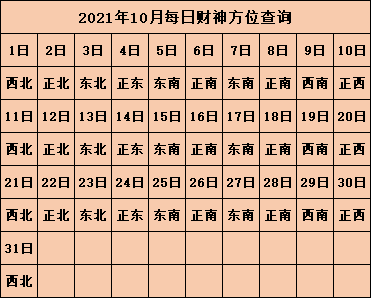 2021年10月每日财神方位查询

| 1日 | 2日 | 3日 | 4日 | 5日 | 6日 | 7日 | 8日 | 9日 | 10日 |
|---|---|---|---|---|---|---|---|---|---|
| 西北 | 正北 | 东北 | 正东 | 东南 | 正南 | 东南 | 正南 | 西南 | 正西 |
| 11日 | 12日 | 13日 | 14日 | 15日 | 16日 | 17日 | 18日 | 19日 | 20日 |
| 西北 | 正北 | 东北 | 正东 | 东南 | 正南 | 东南 | 正南 | 西南 | 正西 |
| 21日 | 22日 | 23日 | 24日 | 25日 | 26日 | 27日 | 28日 | 29日 | 30日 |
| 西北 | 正北 | 东北 | 正东 | 东南 | 正南 | 东南 | 正南 | 西南 | 正西 |
| 31日 | | | | | | | | | |
| 西北 | | | | | | | | | |